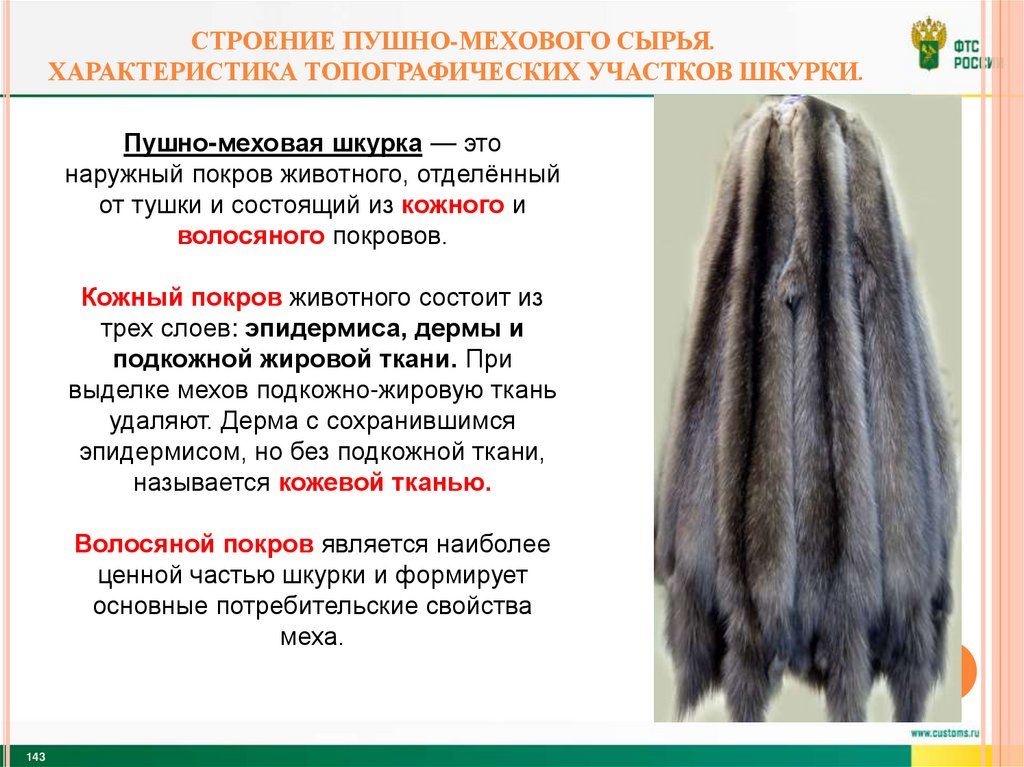 СТРОЕНИЕ ПУШНО-МЕХОВОГО СЫРЬЯ.
ХАРАКТЕРИСТИКА ТОПОГРАФИЧЕСКИХ УЧАСТКОВ ШКУРКИ.

ФТС РОССИИ

Пушно-меховая шкурка — это наружный покров животного, отделённый от тушки и состоящий из кожного и волосяного покровов.

Кожный покров животного состоит из трех слоев: эпидермиса, дермы и подкожной жировой ткани. При выделке мехов подкожно-жировую ткань удаляют. Дерма с сохранившимся эпидермисом, но без подкожной ткани, называется кожевой тканью.

Волосяной покров является наиболее ценной частью шкурки и формирует основные потребительские свойства меха.

www.customs.ru

143